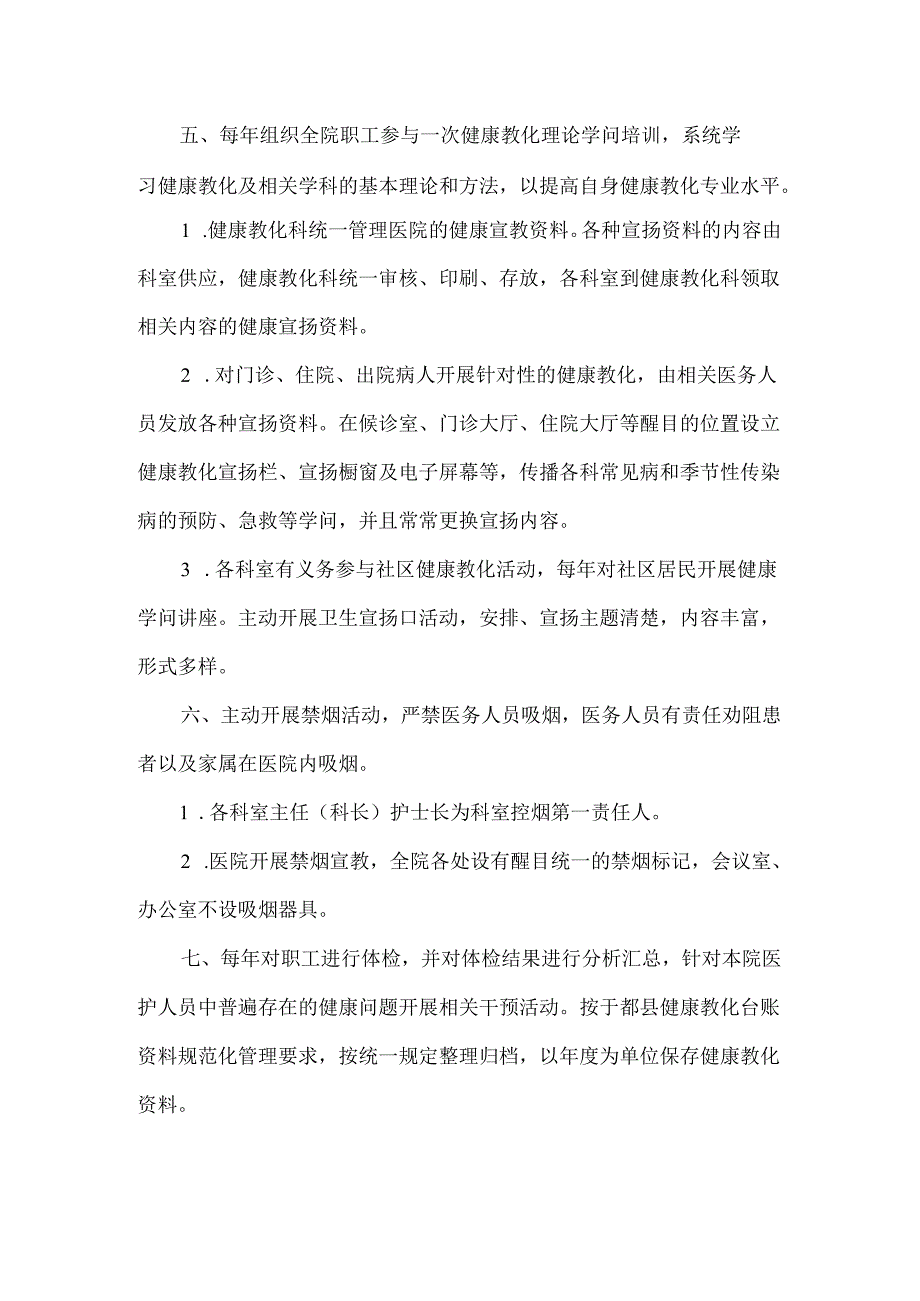 五、每年组织全院职工参与一次健康教化理论学问培训，系统学习健康教化及相关学科的基本理论和方法，以提高自身健康教化专业水平。

1 .健康教化科统一管理医院的健康宣教资料。各种宣扬资料的内容由科室供应，健康教化科统一审核、印刷、存放，各科室到健康教化科领取相关内容的健康宣扬资料。

2 .对门诊、住院、出院病人开展针对性的健康教化，由相关医务人员发放各种宣扬资料。在候诊室、门诊大厅、住院大厅等醒目的位置设立健康教化宣扬栏、宣扬橱窗及电子屏幕等，传播各科常见病和季节性传染病的预防、急救等学问，并且常常更换宣扬内容。

3 .各科室有义务参与社区健康教化活动，每年对社区居民开展健康学问讲座。主动开展卫生宣扬口活动，安排、宣扬主题清楚，内容丰富，形式多样。

六、主动开展禁烟活动，严禁医务人员吸烟，医务人员有责任劝阻患者以及家属在医院内吸烟。

1 .各科室主任（科长）护士长为科室控烟第一责任人。

2 .医院开展禁烟宣教，全院各处设有醒目统一的禁烟标记，会议室、办公室不设吸烟器具。

七、每年对职工进行体检，并对体检结果进行分析汇总，针对本院医护人员中普遍存在的健康问题开展相关干预活动。按于都县健康教化台账资料规范化管理要求，按统一规定整理归档，以年度为单位保存健康教化资料。